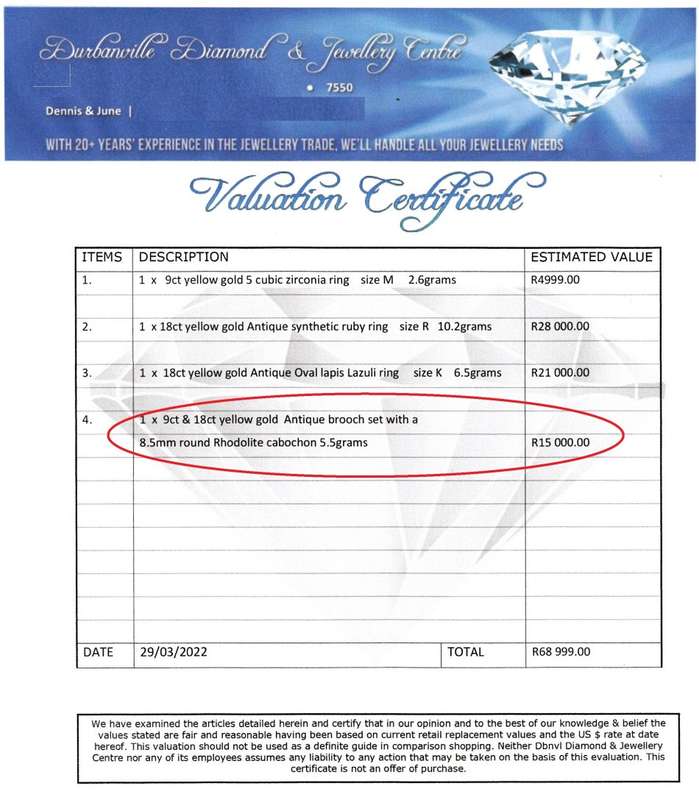 Durbanville Diamond & Jewellery Centre

• 7550

Dennis & June |

WITH 20+ YEARS' EXPERIENCE IN THE JEWELLERY TRADE, WE'LL HANDLE ALL YOUR JEWELLERY NEEDS

Valuation Certificate

| ITEMS | DESCRIPTION | ESTIMATED VALUE |
|---|---|---|
| 1. | 1 x 9ct yellow gold 5 cubic zirconia ring size M 2.6grams | R4999.00 |
| 2. | 1 x 18ct yellow gold Antique synthetic ruby ring size R 10.2grams | R28 000.00 |
| 3. | 1 x 18ct yellow gold Antique Oval lapis Lazuli ring size K 6.5grams | R21 000.00 |
| 4. | 1 x 9ct & 18ct yellow gold Antique brooch set with a 8.5mm round Rhodolite cabochon 5.5grams | R15 000.00 |
| DATE | 29/03/2022 TOTAL | R68 999.00 |

We have examined the articles detailed herein and certify that in our opinion and to the best of our knowledge & belief the values stated are fair and reasonable having been based on current retail replacement values and the US $ rate at date hereof. This valuation should not be used as a definite guide in comparison shopping. Neither Dbnvl Diamond & Jewellery Centre nor any of its employees assumes any liability to any action that may be taken on the basis of this evaluation. This certificate is not an offer of purchase.